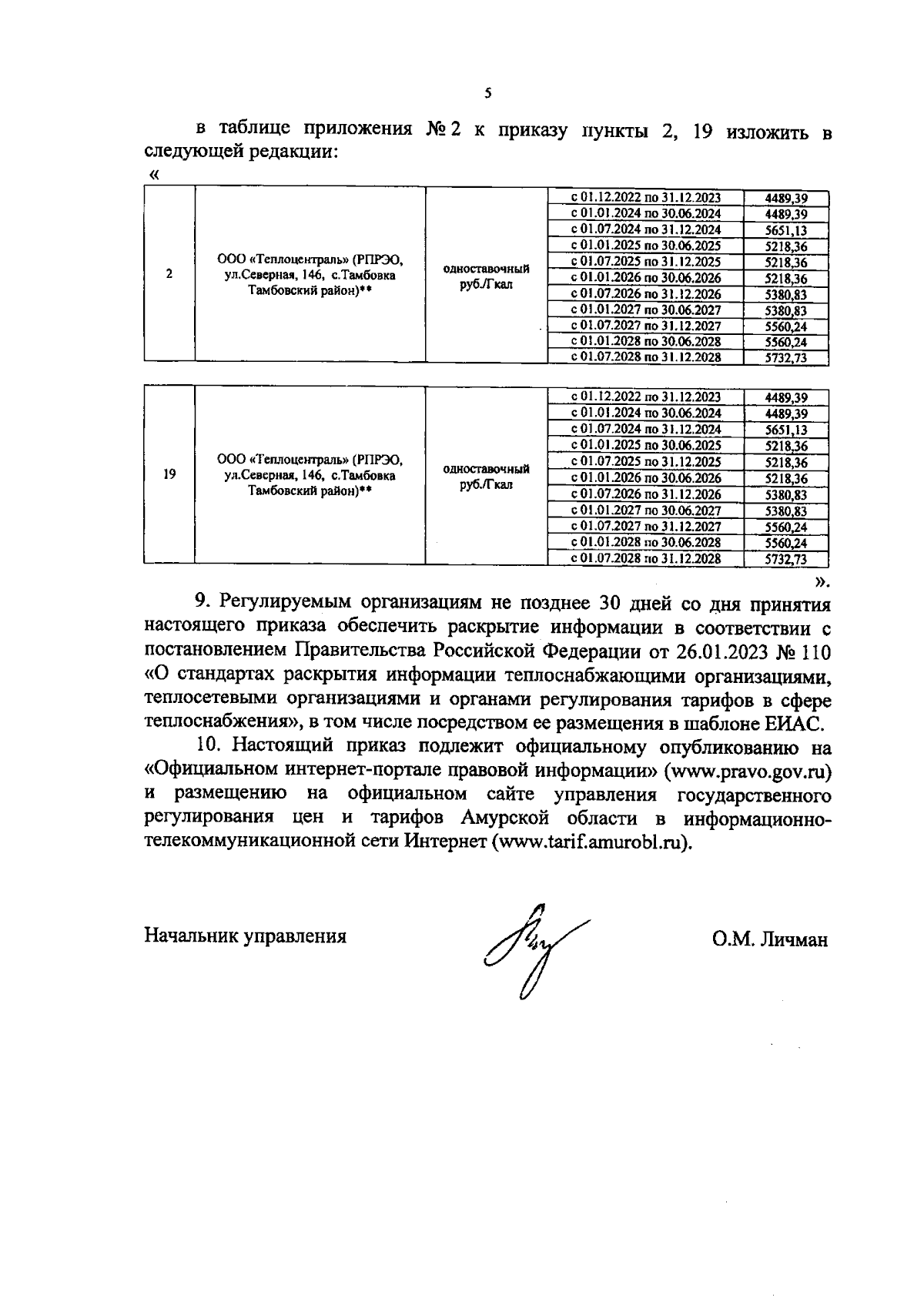 5

в таблице приложения № 2 к приказу пункты 2, 19 изложить в следующей редакции:

«

| 2 | ООО «Теплоцентраль» (РПРЭО, ул.Северная, 146, с.Тамбовка Тамбовский район)** | одноставочный руб./Гкал | с 01.12.2022 по 31.12.2023 | 4489,39 |
|---|---|---|---|---|
| | | | с 01.01.2024 по 30.06.2024 | 4489,39 |
| | | | с 01.07.2024 по 31.12.2024 | 5651,13 |
| | | | с 01.01.2025 по 30.06.2025 | 5218,36 |
| | | | с 01.07.2025 по 31.12.2025 | 5218,36 |
| | | | с 01.01.2026 по 30.06.2026 | 5218,36 |
| | | | с 01.07.2026 по 31.12.2026 | 5380,83 |
| | | | с 01.01.2027 по 30.06.2027 | 5380,83 |
| | | | с 01.07.2027 по 31.12.2027 | 5560,24 |
| | | | с 01.01.2028 по 30.06.2028 | 5560,24 |
| | | | с 01.07.2028 по 31.12.2028 | 5732,73 |

| 19 | ООО «Теплоцентраль» (РПРЭО, ул.Северная, 146, с.Тамбовка Тамбовский район)** | одноставочный руб./Гкал | с 01.12.2022 по 31.12.2023 | 4489,39 |
|---|---|---|---|---|
| | | | с 01.01.2024 по 30.06.2024 | 4489,39 |
| | | | с 01.07.2024 по 31.12.2024 | 5651,13 |
| | | | с 01.01.2025 по 30.06.2025 | 5218,36 |
| | | | с 01.07.2025 по 31.12.2025 | 5218,36 |
| | | | с 01.01.2026 по 30.06.2026 | 5218,36 |
| | | | с 01.07.2026 по 31.12.2026 | 5380,83 |
| | | | с 01.01.2027 по 30.06.2027 | 5380,83 |
| | | | с 01.07.2027 по 31.12.2027 | 5560,24 |
| | | | с 01.01.2028 по 30.06.2028 | 5560,24 |
| | | | с 01.07.2028 по 31.12.2028 | 5732,73 |

».

9. Регулируемым организациям не позднее 30 дней со дня принятия настоящего приказа обеспечить раскрытие информации в соответствии с постановлением Правительства Российской Федерации от 26.01.2023 № 110 «О стандартах раскрытия информации теплоснабжающими организациями, теплосетевыми организациями и органами регулирования тарифов в сфере теплоснабжения», в том числе посредством ее размещения в шаблоне ЕИАС.

10. Настоящий приказ подлежит официальному опубликованию на «Официальном интернет-портале правовой информации» (www.pravo.gov.ru) и размещению на официальном сайте управления государственного регулирования цен и тарифов Амурской области в информационно-телекоммуникационной сети Интернет (www.tarif.amurobl.ru).

Начальник управления О.М. Личман